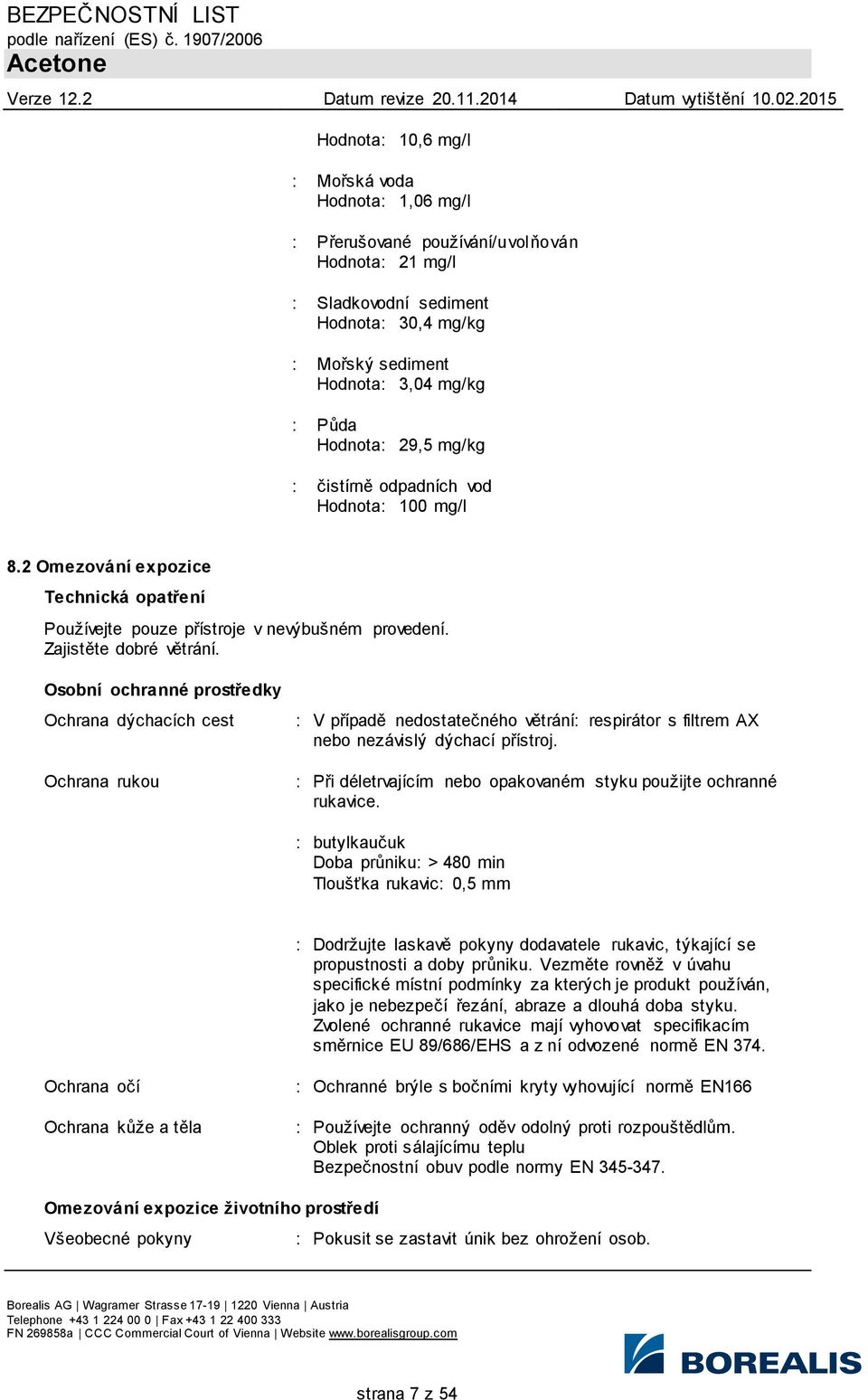 BEZPEČNOSTNÍ LIST
podle nařízení (ES) č. 1907/2006
Acetone

Verze 12.2 Datum revize 20.11.2014 Datum vytištění 10.02.2015

Hodnota: 10,6 mg/l

: Mořská voda
Hodnota: 1,06 mg/l

: Přerušované používání/uvolňován
Hodnota: 21 mg/l

: Sladkovodní sediment
Hodnota: 30,4 mg/kg

: Mořský sediment
Hodnota: 3,04 mg/kg

: Půda
Hodnota: 29,5 mg/kg

: čistírně odpadních vod
Hodnota: 100 mg/l

8.2 Omezování expozice

Technická opatření

Používejte pouze přístroje v nevýbušném provedení.
Zajistěte dobré větrání.

Osobní ochranné prostředky

Ochrana dýchacích cest : V případě nedostatečného větrání: respirátor s filtrem AX nebo nezávislý dýchací přístroj.

Ochrana rukou : Při déletrvajícím nebo opakovaném styku použijte ochranné rukavice.

: butylkaučuk
Doba průniku: > 480 min
Tloušťka rukavic: 0,5 mm

: Dodržujte laskavě pokyny dodavatele rukavic, týkající se propustnosti a doby průniku. Vezměte rovněž v úvahu specifické místní podmínky za kterých je produkt používán, jako je nebezpečí řezání, abraze a dlouhá doba styku. Zvolené ochranné rukavice mají vyhovovat specifikacím směrnice EU 89/686/EHS a z ní odvozené normě EN 374.

Ochrana očí : Ochranné brýle s bočními kryty vyhovující normě EN166

Ochrana kůže a těla : Používejte ochranný oděv odolný proti rozpouštědlům.
Oblek proti sálajícímu teplu
Bezpečnostní obuv podle normy EN 345-347.

Omezování expozice životního prostředí

Všeobecné pokyny : Pokusit se zastavit únik bez ohrožení osob.

Borealis AG | Wagramer Strasse 17-19 | 1220 Vienna | Austria
Telephone +43 1 224 00 0 | Fax +43 1 22 400 333
FN 269858a | CCC Commercial Court of Vienna | Website www.borealisgroup.com

BOREALIS

strana 7 z 54